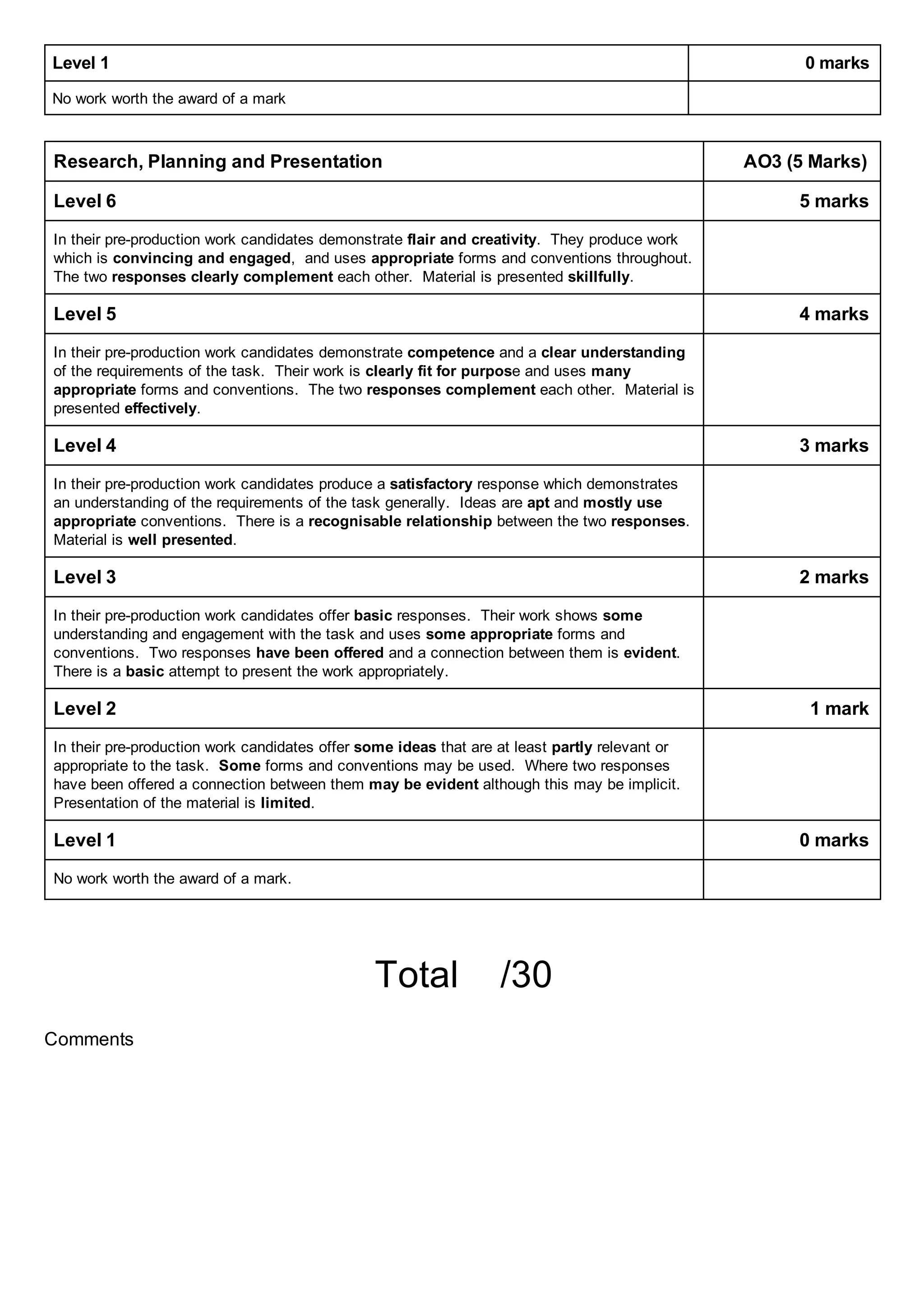 | Level 1 | 0 marks |
|---|---|
| No work worth the award of a mark | |

| Research, Planning and Presentation | AO3 (5 Marks) |
|---|---|
| Level 6 | 5 marks |
| In their pre-production work candidates demonstrate flair and creativity. They produce work which is convincing and engaged, and uses appropriate forms and conventions throughout. The two responses clearly complement each other. Material is presented skillfully. | |
| Level 5 | 4 marks |
| In their pre-production work candidates demonstrate competence and a clear understanding of the requirements of the task. Their work is clearly fit for purpose and uses many appropriate forms and conventions. The two responses complement each other. Material is presented effectively. | |
| Level 4 | 3 marks |
| In their pre-production work candidates produce a satisfactory response which demonstrates an understanding of the requirements of the task generally. Ideas are apt and mostly use appropriate conventions. There is a recognisable relationship between the two responses. Material is well presented. | |
| Level 3 | 2 marks |
| In their pre-production work candidates offer basic responses. Their work shows some understanding and engagement with the task and uses some appropriate forms and conventions. Two responses have been offered and a connection between them is evident. There is a basic attempt to present the work appropriately. | |
| Level 2 | 1 mark |
| In their pre-production work candidates offer some ideas that are at least partly relevant or appropriate to the task. Some forms and conventions may be used. Where two responses have been offered a connection between them may be evident although this may be implicit. Presentation of the material is limited. | |
| Level 1 | 0 marks |
| No work worth the award of a mark. | |

Total /30

Comments